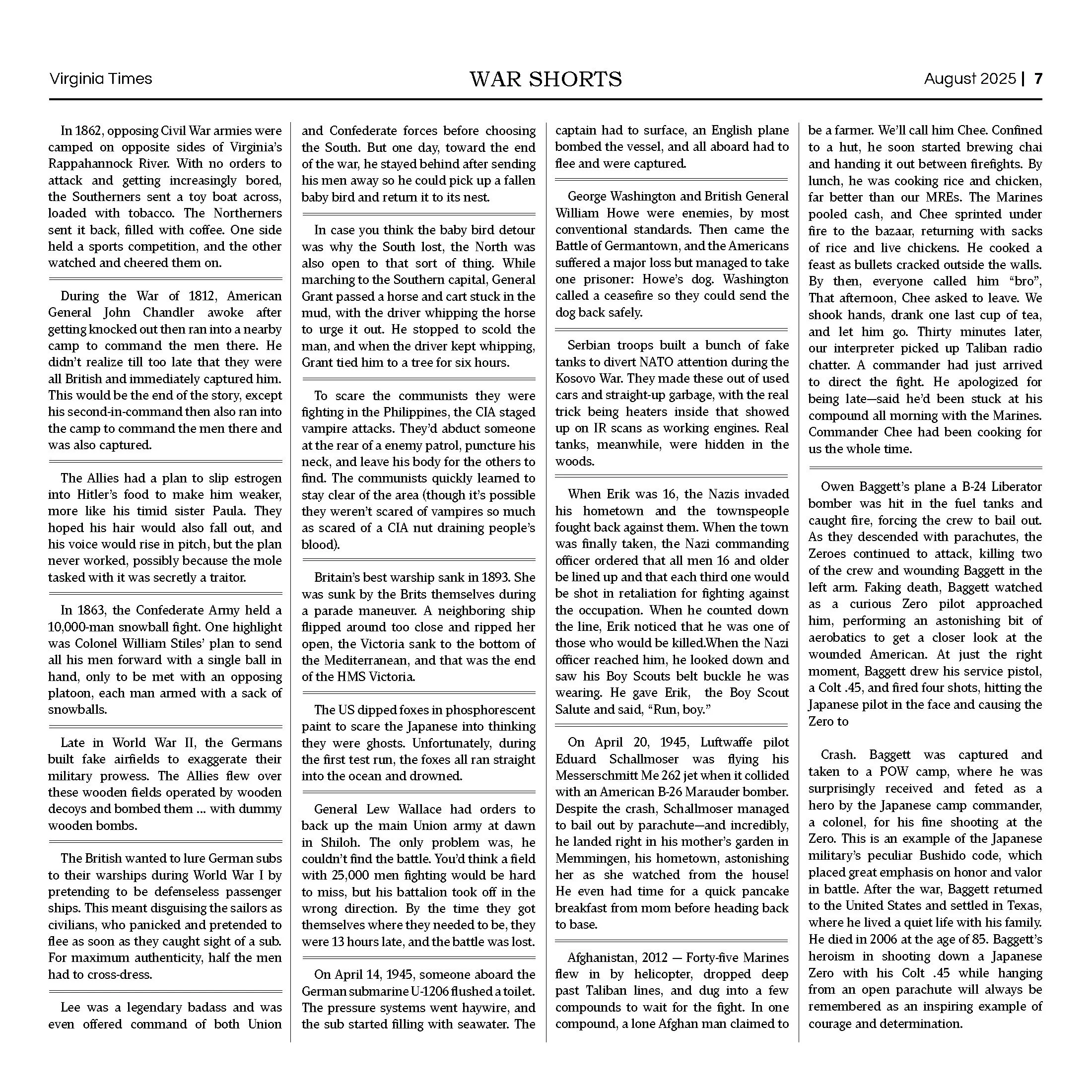 Virginia Times

WAR SHORTS

August 2025 | 7

In 1862, opposing Civil War armies were camped on opposite sides of Virginia's Rappahannock River. With no orders to attack and getting increasingly bored, the Southerners sent a toy boat across, loaded with tobacco. The Northerners sent it back, filled with coffee. One side held a sports competition, and the other watched and cheered them on.

During the War of 1812, American General John Chandler awoke after getting knocked out then ran into a nearby camp to command the men there. He didn't realize till too late that they were all British and immediately captured him. This would be the end of the story, except his second-in-command then also ran into the camp to command the men there and was also captured.

The Allies had a plan to slip estrogen into Hitler's food to make him weaker, more like his timid sister Paula. They hoped his hair would also fall out, and his voice would rise in pitch, but the plan never worked, possibly because the mole tasked with it was secretly a traitor.

In 1863, the Confederate Army held a 10,000-man snowball fight. One highlight was Colonel William Stiles' plan to send all his men forward with a single ball in hand, only to be met with an opposing platoon, each man armed with a sack of snowballs.

Late in World War II, the Germans built fake airfields to exaggerate their military prowess. The Allies flew over these wooden fields operated by wooden decoys and bombed them ... with dummy wooden bombs.

The British wanted to lure German subs to their warships during World War I by pretending to be defenseless passenger ships. This meant disguising the sailors as civilians, who panicked and pretended to flee as soon as they caught sight of a sub. For maximum authenticity, half the men had to cross-dress.

Lee was a legendary badass and was even offered command of both Union and Confederate forces before choosing the South. But one day, toward the end of the war, he stayed behind after sending his men away so he could pick up a fallen baby bird and return it to its nest.

In case you think the baby bird detour was why the South lost, the North was also open to that sort of thing. While marching to the Southern capital, General Grant passed a horse and cart stuck in the mud, with the driver whipping the horse to urge it out. He stopped to scold the man, and when the driver kept whipping, Grant tied him to a tree for six hours.

To scare the communists they were fighting in the Philippines, the CIA staged vampire attacks. They'd abduct someone at the rear of a enemy patrol, puncture his neck, and leave his body for the others to find. The communists quickly learned to stay clear of the area (though it's possible they weren't scared of vampires so much as scared of a CIA nut draining people's blood).

Britain's best warship sank in 1893. She was sunk by the Brits themselves during a parade maneuver. A neighboring ship flipped around too close and ripped her open, the Victoria sank to the bottom of the Mediterranean, and that was the end of the HMS Victoria.

The US dipped foxes in phosphorescent paint to scare the Japanese into thinking they were ghosts. Unfortunately, during the first test run, the foxes all ran straight into the ocean and drowned.

General Lew Wallace had orders to back up the main Union army at dawn in Shiloh. The only problem was, he couldn't find the battle. You'd think a field with 25,000 men fighting would be hard to miss, but his battalion took off in the wrong direction. By the time they got themselves where they needed to be, they were 13 hours late, and the battle was lost.

On April 14, 1945, someone aboard the German submarine U-1206 flushed a toilet. The pressure systems went haywire, and the sub started filling with seawater. The captain had to surface, an English plane bombed the vessel, and all aboard had to flee and were captured.

George Washington and British General William Howe were enemies, by most conventional standards. Then came the Battle of Germantown, and the Americans suffered a major loss but managed to take one prisoner: Howe's dog. Washington called a ceasefire so they could send the dog back safely.

Serbian troops built a bunch of fake tanks to divert NATO attention during the Kosovo War. They made these out of used cars and straight-up garbage, with the real trick being heaters inside that showed up on IR scans as working engines. Real tanks, meanwhile, were hidden in the woods.

When Erik was 16, the Nazis invaded his hometown and the townspeople fought back against them. When the town was finally taken, the Nazi commanding officer ordered that all men 16 and older be lined up and that each third one would be shot in retaliation for fighting against the occupation. When he counted down the line, Erik noticed that he was one of those who would be killed.When the Nazi officer reached him, he looked down and saw his Boy Scouts belt buckle he was wearing. He gave Erik, the Boy Scout Salute and said, "Run, boy."

On April 20, 1945, Luftwaffe pilot Eduard Schallmoser was flying his Messerschmitt Me 262 jet when it collided with an American B-26 Marauder bomber. Despite the crash, Schallmoser managed to bail out by parachute—and incredibly, he landed right in his mother's garden in Memmingen, his hometown, astonishing her as she watched from the house! He even had time for a quick pancake breakfast from mom before heading back to base.

Afghanistan, 2012 — Forty-five Marines flew in by helicopter, dropped deep past Taliban lines, and dug into a few compounds to wait for the fight. In one compound, a lone Afghan man claimed to be a farmer. We'll call him Chee. Confined to a hut, he soon started brewing chai and handing it out between firefights. By lunch, he was cooking rice and chicken, far better than our MREs. The Marines pooled cash, and Chee sprinted under fire to the bazaar, returning with sacks of rice and live chickens. He cooked a feast as bullets cracked outside the walls. By then, everyone called him "bro", That afternoon, Chee asked to leave. We shook hands, drank one last cup of tea, and let him go. Thirty minutes later, our interpreter picked up Taliban radio chatter. A commander had just arrived to direct the fight. He apologized for being late—said he'd been stuck at his compound all morning with the Marines. Commander Chee had been cooking for us the whole time.

Owen Baggett's plane a B-24 Liberator bomber was hit in the fuel tanks and caught fire, forcing the crew to bail out. As they descended with parachutes, the Zeroes continued to attack, killing two of the crew and wounding Baggett in the left arm. Faking death, Baggett watched as a curious Zero pilot approached him, performing an astonishing bit of aerobatics to get a closer look at the wounded American. At just the right moment, Baggett drew his service pistol, a Colt .45, and fired four shots, hitting the Japanese pilot in the face and causing the Zero to

Crash. Baggett was captured and taken to a POW camp, where he was surprisingly received and feted as a hero by the Japanese camp commander, a colonel, for his fine shooting at the Zero. This is an example of the Japanese military's peculiar Bushido code, which placed great emphasis on honor and valor in battle. After the war, Baggett returned to the United States and settled in Texas, where he lived a quiet life with his family. He died in 2006 at the age of 85. Baggett's heroism in shooting down a Japanese Zero with his Colt .45 while hanging from an open parachute will always be remembered as an inspiring example of courage and determination.